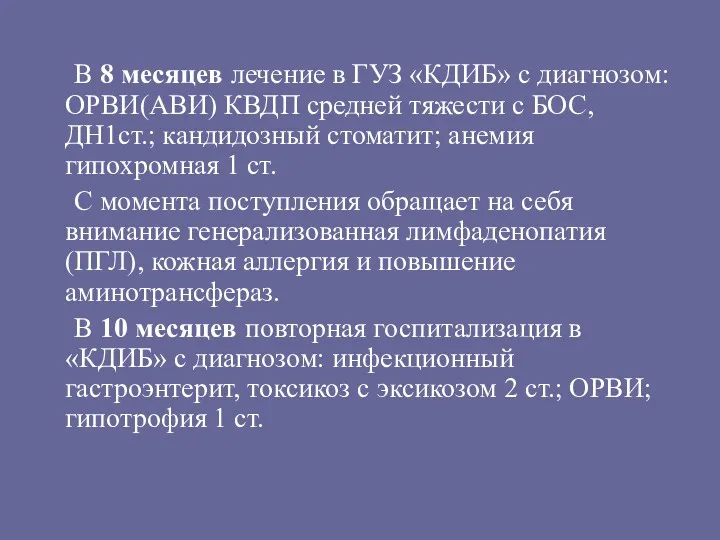 В 8 месяцев лечение в ГУЗ «КДИБ» с диагнозом: ОРВИ(АВИ) КВДП средней тяжести с БОС, ДН1ст.; кандидозный стоматит; анемия гипохромная 1 ст.

С момента поступления обращает на себя внимание генерализованная лимфаденопатия (ПГЛ), кожная аллергия и повышение аминотрансфераз.

В 10 месяцев повторная госпитализация в «КДИБ» с диагнозом: инфекционный гастроэнтерит, токсикоз с эксикозом 2 ст.; ОРВИ; гипотрофия 1 ст.